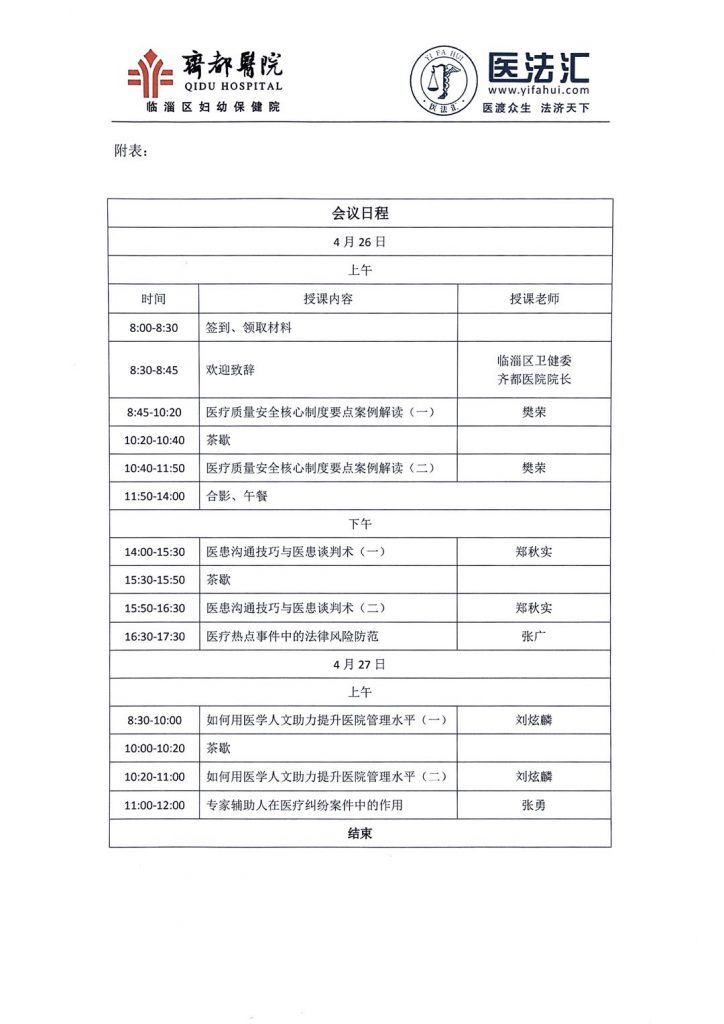 齊都醫院
QIDU HOSPITAL
临淄区妇幼保健院

YI FA HUI
医法汇
医法汇
www.yifahui.com
医渡众生 法济天下

附表：

| 会议日程 | | |
|---|---|---|
| 4 月 26 日 | | |
| 上午 | | |
| 时间 | 授课内容 | 授课老师 |
| 8:00-8:30 | 签到、领取材料 | |
| 8:30-8:45 | 欢迎致辞 | 临淄区卫健委 齐都医院院长 |
| 8:45-10:20 | 医疗质量安全核心制度要点案例解读（一） | 樊荣 |
| 10:20-10:40 | 茶歇 | |
| 10:40-11:50 | 医疗质量安全核心制度要点案例解读（二） | 樊荣 |
| 11:50-14:00 | 合影、午餐 | |
| 下午 | | |
| 14:00-15:30 | 医患沟通技巧与医患谈判术（一） | 郑秋实 |
| 15:30-15:50 | 茶歇 | |
| 15:50-16:30 | 医患沟通技巧与医患谈判术（二） | 郑秋实 |
| 16:30-17:30 | 医疗热点事件中的法律风险防范 | 张广 |
| 4 月 27 日 | | |
| 上午 | | |
| 8:30-10:00 | 如何用医学人文助力提升医院管理水平（一） | 刘炫麟 |
| 10:00-10:20 | 茶歇 | |
| 10:20-11:00 | 如何用医学人文助力提升医院管理水平（二） | 刘炫麟 |
| 11:00-12:00 | 专家辅助人在医疗纠纷案件中的作用 | 张勇 |
| 结束 | | |